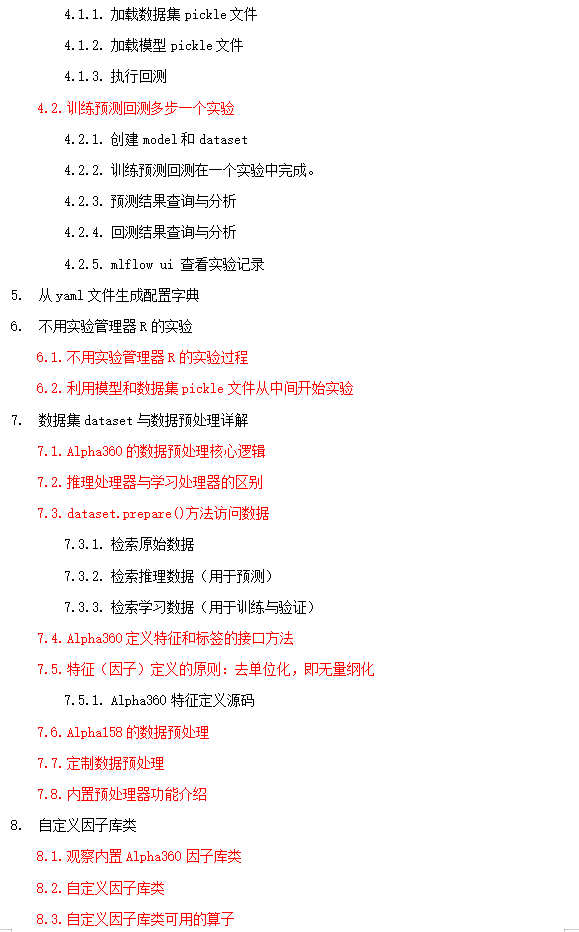 4.1.1. 加载数据集 pickle 文件

4.1.2. 加载模型 pickle 文件

4.1.3. 执行回测

4.2. 训练预测回测多步一个实验

4.2.1. 创建 model 和 dataset

4.2.2. 训练预测回测在一个实验中完成。

4.2.3. 预测结果查询与分析

4.2.4. 回测结果查询与分析

4.2.5. mlflow ui 查看实验记录

5. 从 yaml 文件生成配置字典

6. 不用实验管理器 R 的实验

6.1. 不用实验管理器 R 的实验过程

6.2. 利用模型和数据集 pickle 文件从中间开始实验

7. 数据集 dataset 与数据预处理详解

7.1. Alpha360 的数据预处理核心逻辑

7.2. 推理处理器与学习处理器的区别

7.3. dataset.prepare()方法访问数据

7.3.1. 检索原始数据

7.3.2. 检索推理数据（用于预测）

7.3.3. 检索学习数据（用于训练与验证）

7.4. Alpha360 定义特征和标签的接口方法

7.5. 特征（因子）定义的原则：去单位化，即无量纲化

7.5.1. Alpha360 特征定义源码

7.6. Alpha158 的数据预处理

7.7. 定制数据预处理

7.8. 内置预处理器功能介绍

8. 自定义因子库类

8.1. 观察内置 Alpha360 因子库类

8.2. 自定义因子库类

8.3. 自定义因子库类可用的算子